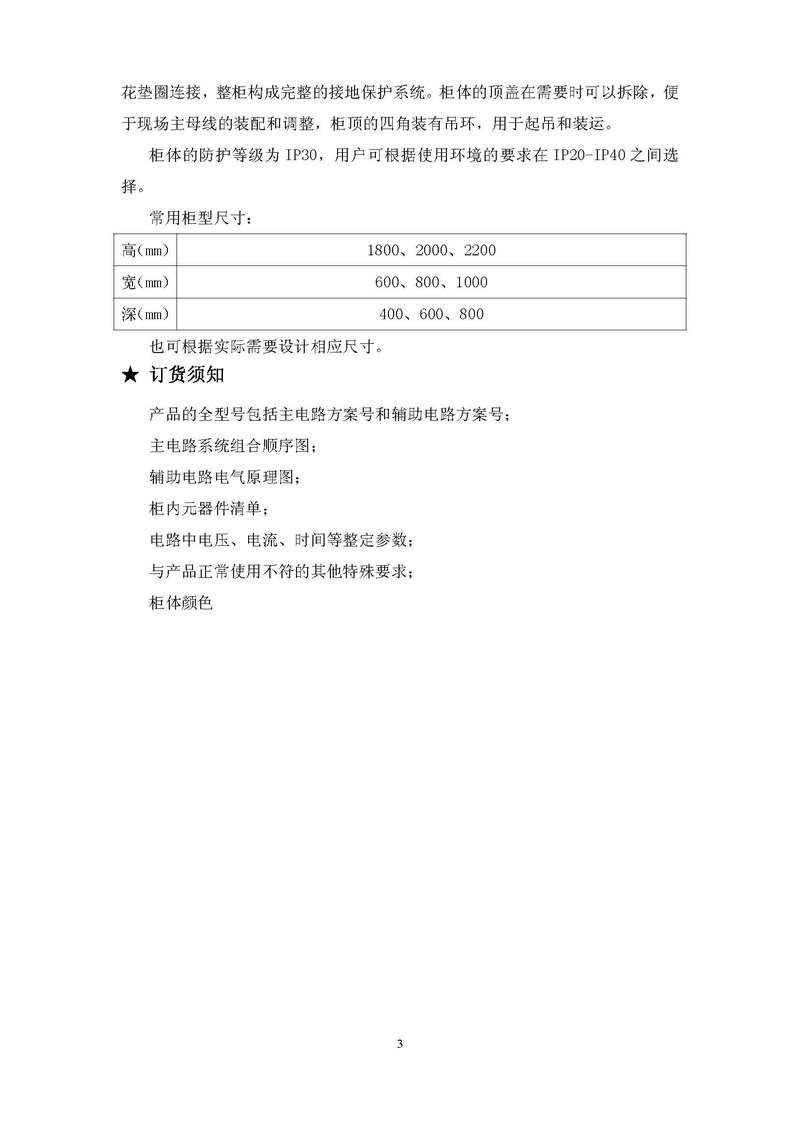 花垫圈连接，整柜构成完整的接地保护系统。柜体的顶盖在需要时可以拆除，便于现场主母线的装配和调整，柜顶的四角装有吊环，用于起吊和装运。

柜体的防护等级为 IP30，用户可根据使用环境的要求在 IP20-IP40 之间选择。

常用柜型尺寸：

| 高(mm) | 1800、2000、2200 |
|---|---|
| 宽(mm) | 600、800、1000 |
| 深(mm) | 400、600、800 |

也可根据实际需要设计相应尺寸。

★ 订货须知

产品的全型号包括主电路方案号和辅助电路方案号；

主电路系统组合顺序图；

辅助电路电气原理图；

柜内元器件清单；

电路中电压、电流、时间等整定参数；

与产品正常使用不符的其他特殊要求；

柜体颜色

3